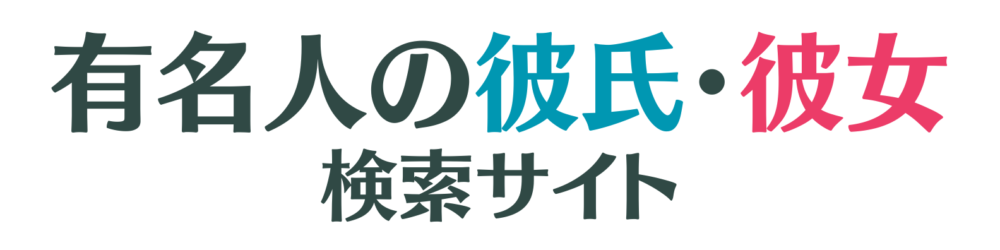 有名人の彼氏・彼女
検索サイト